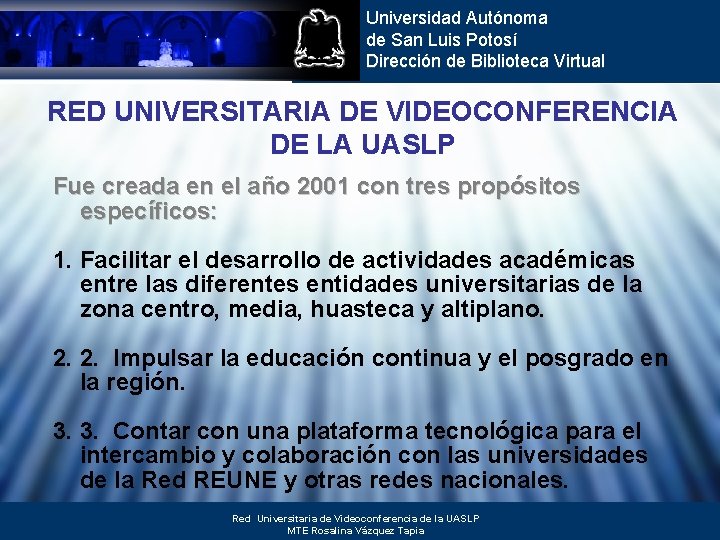 Universidad Autónoma
de San Luis Potosí
Dirección de Biblioteca Virtual

RED UNIVERSITARIA DE VIDEOCONFERENCIA DE LA UASLP

Fue creada en el año 2001 con tres propósitos específicos:

1. Facilitar el desarrollo de actividades académicas entre las diferentes entidades universitarias de la zona centro, media, huasteca y altiplano.

2. 2. Impulsar la educación continua y el posgrado en la región.

3. 3. Contar con una plataforma tecnológica para el intercambio y colaboración con las universidades de la Red REUNE y otras redes nacionales.

Red Universitaria de Videoconferencia de la UASLP
MTE Rosalina Vázquez Tapia